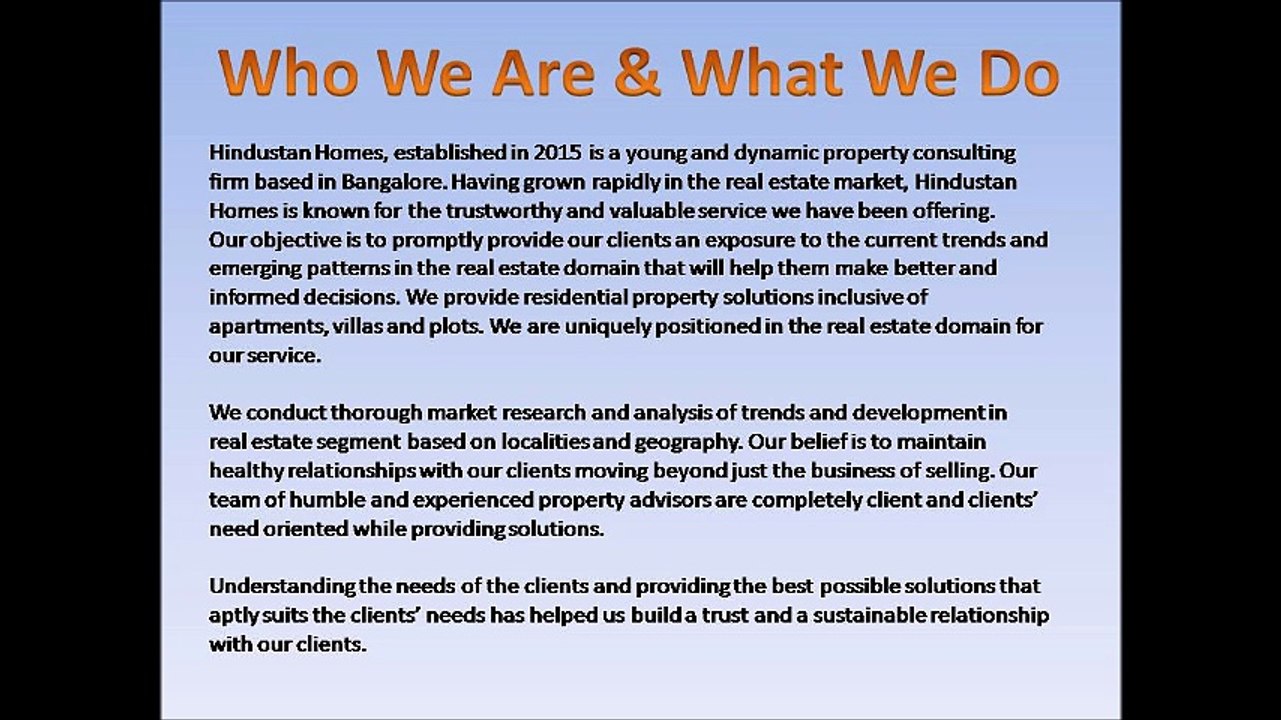 Who We Are & What We Do

Hindustan Homes, established in 2015 is a young and dynamic property consulting firm based in Bangalore. Having grown rapidly in the real estate market, Hindustan Homes is known for the trustworthy and valuable service we have been offering. Our objective is to promptly provide our clients an exposure to the current trends and emerging patterns in the real estate domain that will help them make better and informed decisions. We provide residential property solutions inclusive of apartments, villas and plots. We are uniquely positioned in the real estate domain for our service.

We conduct thorough market research and analysis of trends and development in real estate segment based on localities and geography. Our belief is to maintain healthy relationships with our clients moving beyond just the business of selling. Our team of humble and experienced property advisors are completely client and clients' need oriented while providing solutions.

Understanding the needs of the clients and providing the best possible solutions that aptly suits the clients' needs has helped us build a trust and a sustainable relationship with our clients.